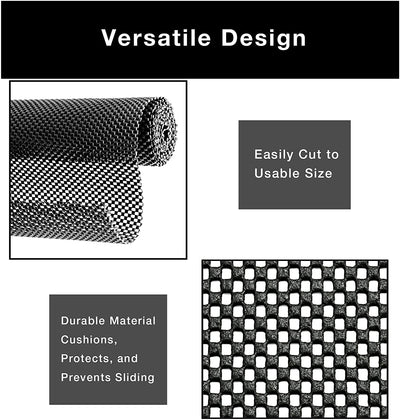 Versatile Design

Easily Cut to Usable Size

Durable Material Cushions, Protects, and Prevents Sliding